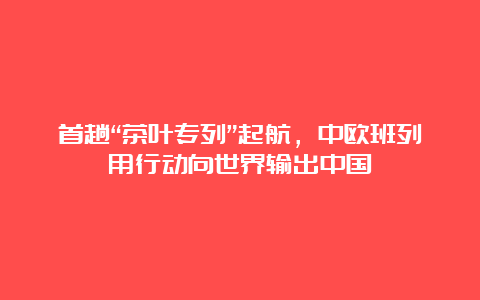 首趟“茶叶专列”起航，中欧班列用行动向世界输出中国